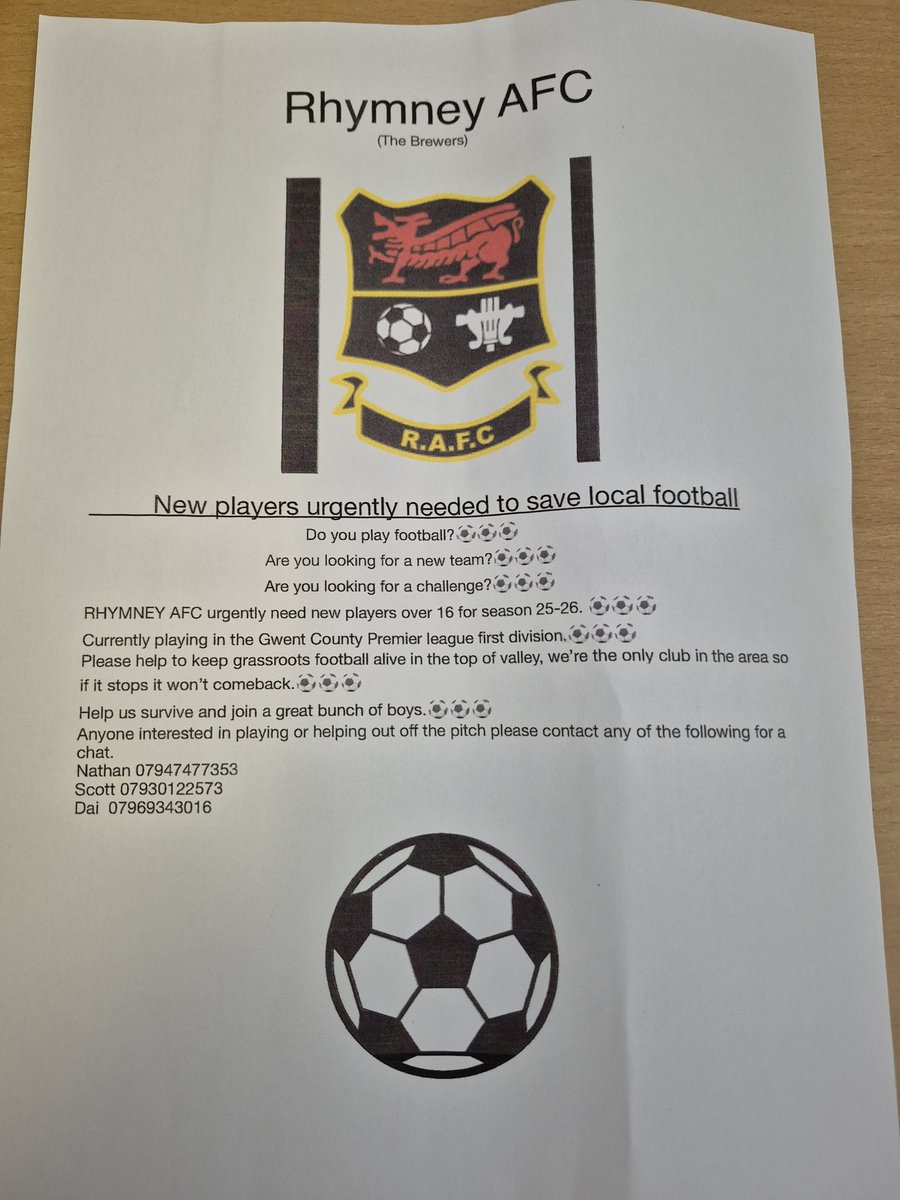 Rhymney AFC

(The Brewers)

R.A.F.C

New players urgently needed to save local football

Do you play football?⚽⚽⚽

Are you looking for a new team?⚽⚽⚽

Are you looking for a challenge?⚽⚽⚽

RHYMNEY AFC urgently need new players over 16 for season 25-26. ⚽⚽⚽

Currently playing in the Gwent County Premier league first division.⚽⚽⚽

Please help to keep grassroots football alive in the top of valley, we're the only club in the area so if it stops it won't comeback.⚽⚽⚽

Help us survive and join a great bunch of boys.⚽⚽⚽

Anyone interested in playing or helping out off the pitch please contact any of the following for a chat.

Nathan 07947477353
Scott 07930122573
Dai 07969343016